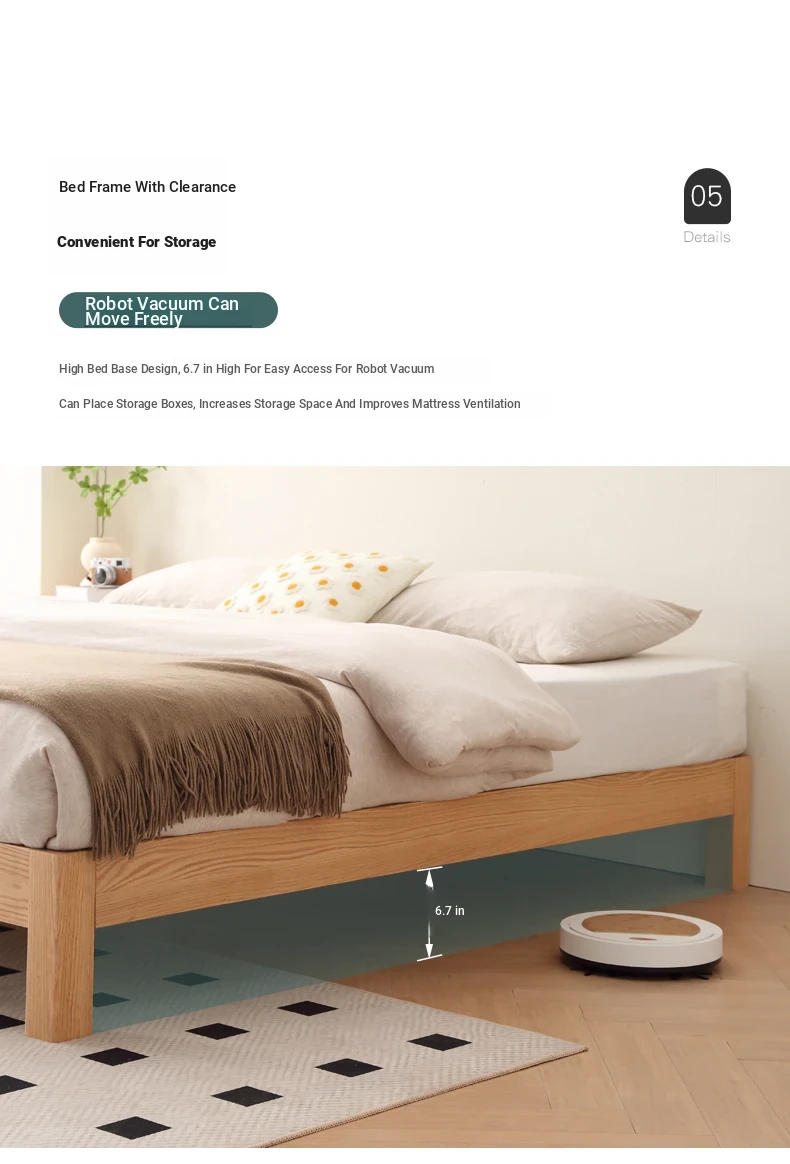 Bed Frame With Clearance

Convenient For Storage

05
Details

Robot Vacuum Can Move Freely

High Bed Base Design, 6.7 in High For Easy Access For Robot Vacuum

Can Place Storage Boxes, Increases Storage Space And Improves Mattress Ventilation

6.7 in